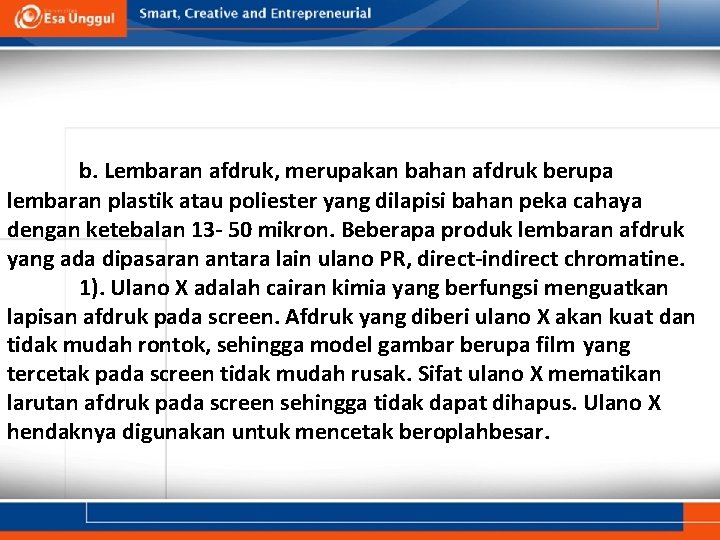 Esa Unggul

Smart, Creative and Entrepreneurial

b. Lembaran afdruk, merupakan bahan afdruk berupa lembaran plastik atau poliester yang dilapisi bahan peka cahaya dengan ketebalan 13- 50 mikron. Beberapa produk lembaran afdruk yang ada dipasaran antara lain ulano PR, direct-indirect chromatine.

1). Ulano X adalah cairan kimia yang berfungsi menguatkan lapisan afdruk pada screen. Afdruk yang diberi ulano X akan kuat dan tidak mudah rontok, sehingga model gambar berupa film yang tercetak pada screen tidak mudah rusak. Sifat ulano X mematikan larutan afdruk pada screen sehingga tidak dapat dihapus. Ulano X hendaknya digunakan untuk mencetak beroplahbesar.